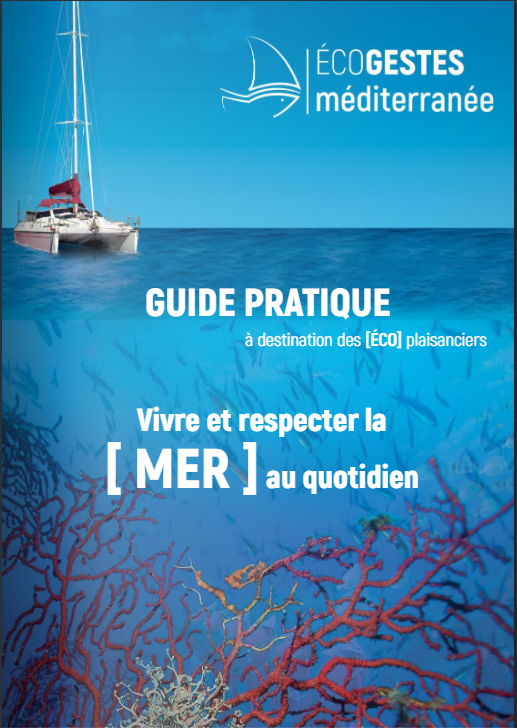 ÉCOGESTES
méditerranée

GUIDE PRATIQUE

à destination des [ÉCO] plaisanciers

Vivre et respecter la
[ MER ] au quotidien